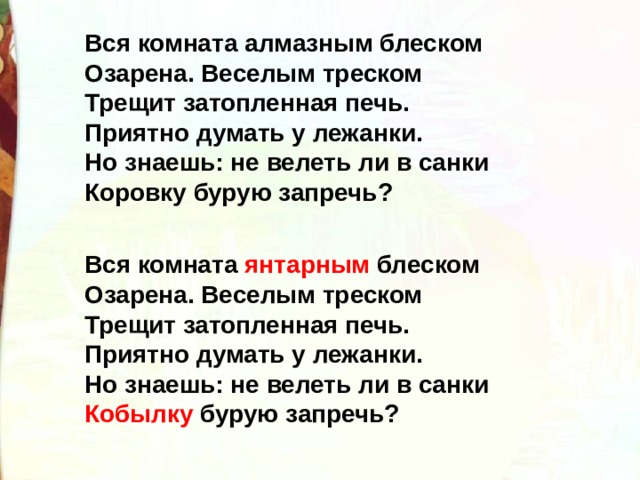 Вся комната алмазным блеском
Озарена. Веселым треском
Трещит затопленная печь.
Приятно думать у лежанки.
Но знаешь: не велеть ли в санки
Коровку бурую запречь?

Вся комната янтарным блеском
Озарена. Веселым треском
Трещит затопленная печь.
Приятно думать у лежанки.
Но знаешь: не велеть ли в санки
Кобылку бурую запречь?